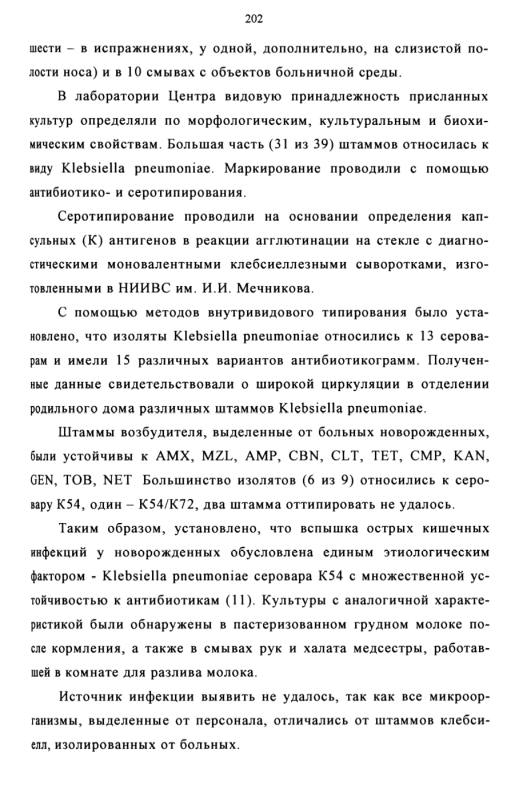 202

шести – в испражнениях, у одной, дополнительно, на слизистой полости носа) и в 10 смывах с объектов больничной среды.

В лаборатории Центра видовую принадлежность присланных культур определяли по морфологическим, культуральным и биохимическим свойствам. Большая часть (31 из 39) штаммов относилась к виду Klebsiella pneumoniae. Маркирование проводили с помощью антибиотико- и серотипирования.

Серотипирование проводили на основании определения капсульных (К) антигенов в реакции агглютинации на стекле с диагностическими моновалентными клебсиеллезными сыворотками, изготовленными в НИИВС им. И.И. Мечникова.

С помощью методов внутривидового типирования было установлено, что изоляты Klebsiella pneumoniae относились к 13 сероварам и имели 15 различных вариантов антибиотикограмм. Полученные данные свидетельствовали о широкой циркуляции в отделении родильного дома различных штаммов Klebsiella pneumoniae.

Штаммы возбудителя, выделенные от больных новорожденных, были устойчивы к AMX, MZL, AMP, CBN, CLT, TET, CMP, KAN, GEN, TOB, NET Большинство изолятов (6 из 9) относились к серовару К54, один – К54/К72, два штамма оттипировать не удалось.

Таким образом, установлено, что вспышка острых кишечных инфекций у новорожденных обусловлена единым этиологическим фактором - Klebsiella pneumoniae серовара К54 с множественной устойчивостью к антибиотикам (11). Культуры с аналогичной характеристикой были обнаружены в пастеризованном грудном молоке после кормления, а также в смывах рук и халата медсестры, работавшей в комнате для разлива молока.

Источник инфекции выявить не удалось, так как все микроорганизмы, выделенные от персонала, отличались от штаммов клебсиелл, изолированных от больных.